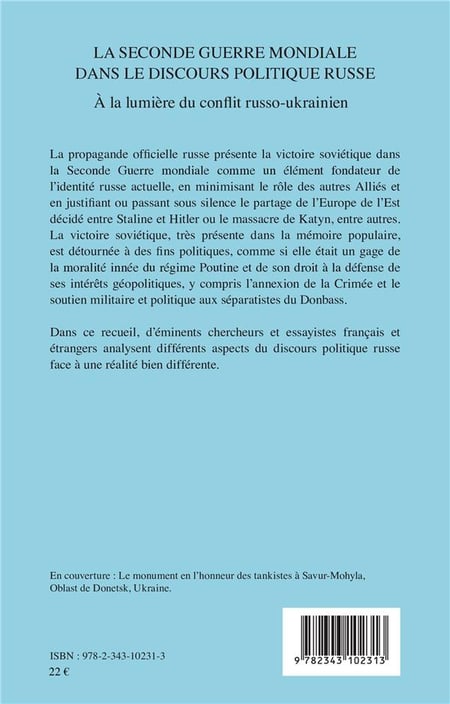 LA SECONDE GUERRE MONDIALE
DANS LE DISCOURS POLITIQUE RUSSE

À la lumière du conflit russo-ukrainien

La propagande officielle russe présente la victoire soviétique dans la Seconde Guerre mondiale comme un élément fondateur de l'identité russe actuelle, en minimisant le rôle des autres Alliés et en justifiant ou passant sous silence le partage de l'Europe de l'Est décidé entre Staline et Hitler ou le massacre de Katyn, entre autres. La victoire soviétique, très présente dans la mémoire populaire, est détournée à des fins politiques, comme si elle était un gage de la moralité innée du régime Poutine et de son droit à la défense de ses intérêts géopolitiques, y compris l'annexion de la Crimée et le soutien militaire et politique aux séparatistes du Donbass.

Dans ce recueil, d'éminents chercheurs et essayistes français et étrangers analysent différents aspects du discours politique russe face à une réalité bien différente.

En couverture : Le monument en l'honneur des tankistes à Savur-Mohyla, Oblast de Donetsk, Ukraine.

ISBN : 978-2-343-10231-3
22 €

9 782343 102313